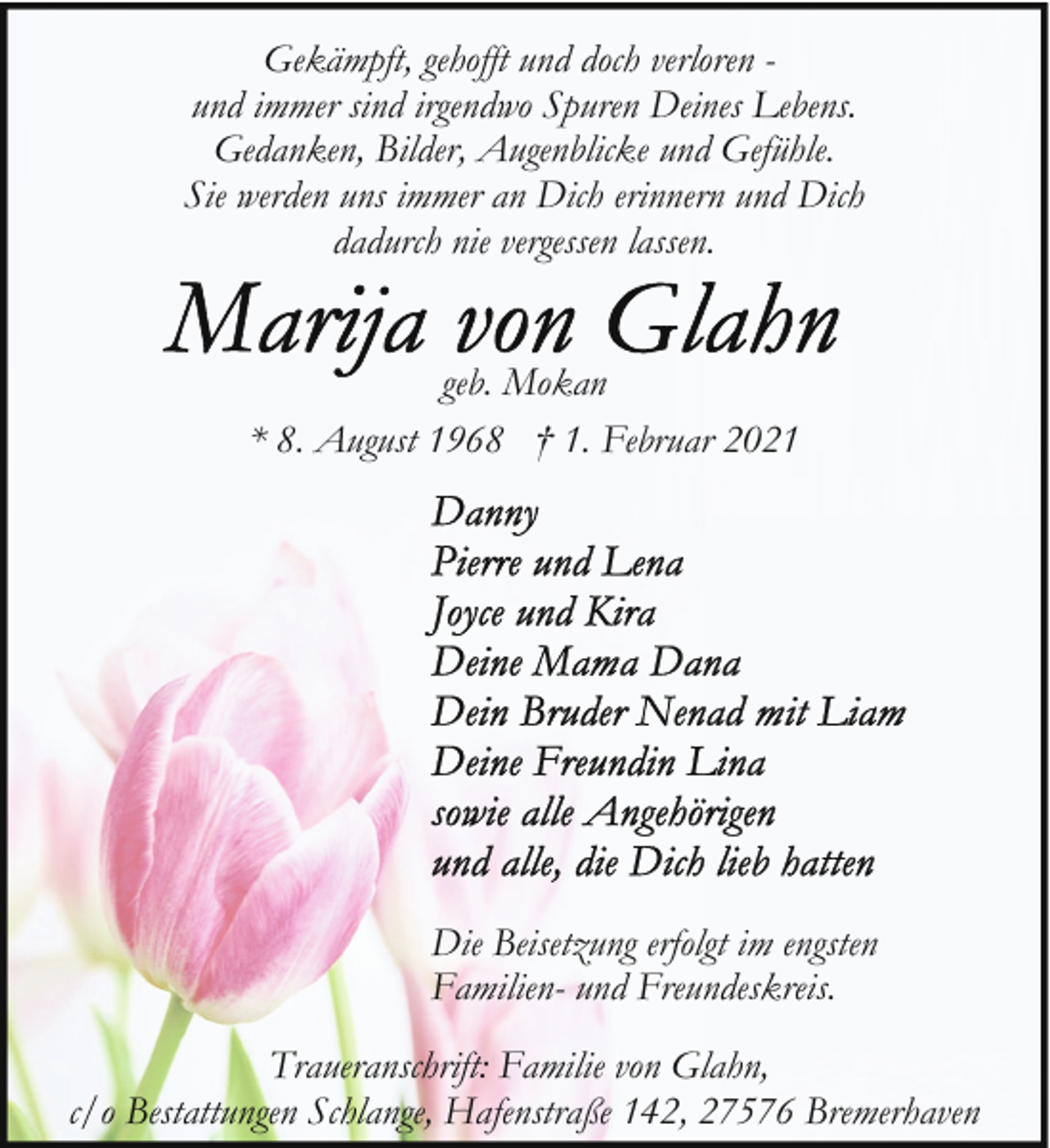 Gekämpft, gehofft und doch verloren -
und immer sind irgendwo Spuren Deines Lebens.
Gedanken, Bilder, Augenblicke und Gefühle.
Sie werden uns immer an Dich erinnern und Dich
dadurch nie vergessen lassen.

Marija von Glahn
geb. Mokan

* 8. August 1968 † 1. Februar 2021

Danny
Pierre und Lena
Joyce und Kira
Deine Mama Dana
Dein Bruder Nenad mit Liam
Deine Freundin Lina
sowie alle Angehörigen
und alle, die Dich lieb hatten

Die Beisetzung erfolgt im engsten
Familien- und Freundeskreis.

Traueranschrift: Familie von Glahn,
c/o Bestattungen Schlange, Hafenstraße 142, 27576 Bremerhaven